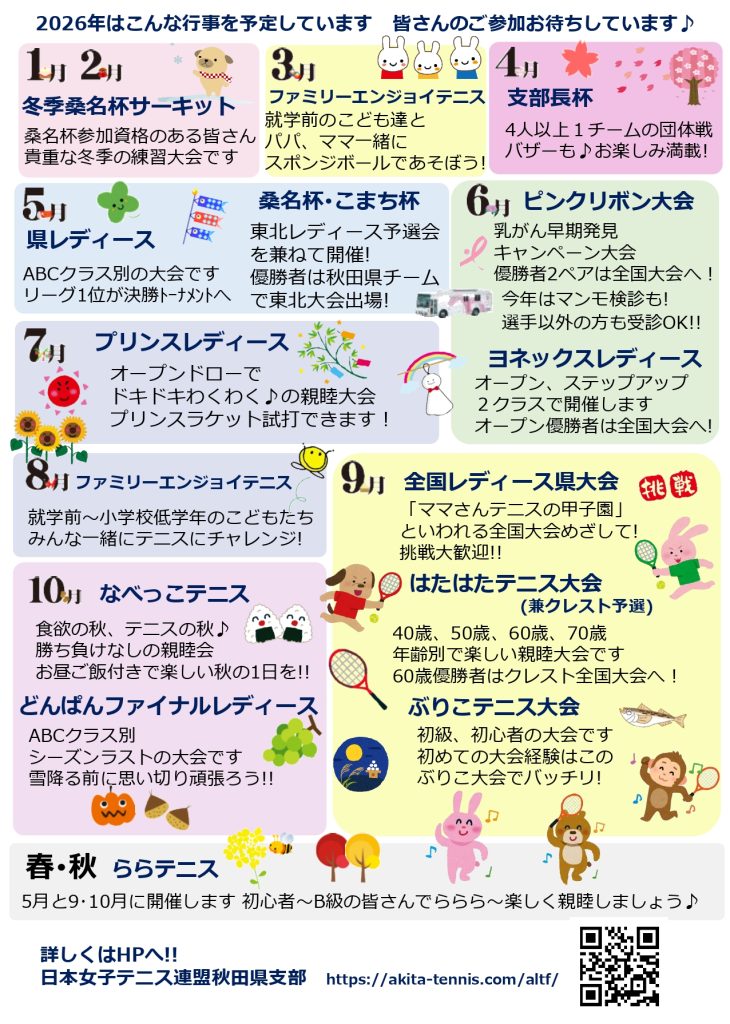 2026年はこんな行事を予定しています 皆さんのご参加お待ちしています♪

1月 2月
冬季桑名杯サーキット
桑名杯参加資格のある皆さん
貴重な冬季の練習大会です

3月
ファミリーエンジョイテニス
就学前のこども達と
パパ、ママ一緒に
スポンジボールであそぼう!

4月
支部長杯
4人以上1チームの団体戦
バザーも♪お楽しみ満載!

5月
県レディース
ABCクラス別の大会です
リーグ1位が決勝トーナメントへ

桑名杯・こまち杯
東北レディース予選会
を兼ねて開催!
優勝者は秋田県チーム
で東北大会出場!

6月
ピンクリボン大会
乳がん早期発見
キャンペーン大会
優勝者2ペアは全国大会へ!
今年はマンモ検診も!
選手以外の方も受診OK!!

7月
プリンスレディース
オープンドローで
ドキドキわくわく♪の親睦大会
プリンスラケット試打できます!

ヨネックスレディース
オープン、ステップアップ
2クラスで開催します
オープン優勝者は全国大会へ!

8月
ファミリーエンジョイテニス
就学前~小学校低学年のこどもたち
みんな一緒にテニスにチャレンジ!

9月
全国レディース県大会
挑戦
「ママさんテニスの甲子園」
といわれる全国大会めざして!
挑戦大歓迎!!

はたはたテニス大会
(兼クレスト予選)
40歳、50歳、60歳、70歳
年齢別で楽しい親睦大会です
60歳優勝者はクレスト全国大会へ!

ぶりこテニス大会
初級、初心者の大会です
初めての大会経験はこの
ぶりこ大会でバッチリ!

10月
なべっこテニス
食欲の秋、テニスの秋♪
勝ち負けなしの親睦会
お昼ご飯付きで楽しい秋の1日を!!

どんぱんファイナルレディース
ABCクラス別
シーズンラストの大会です
雪降る前に思い切り頑張ろう!!

春・秋 ららテニス
5月と9・10月に開催します 初心者~B級の皆さんでららら~楽しく親睦しましょう♪

詳しくはHPへ!!
日本女子テニス連盟秋田県支部 https://akita-tennis.com/altf/